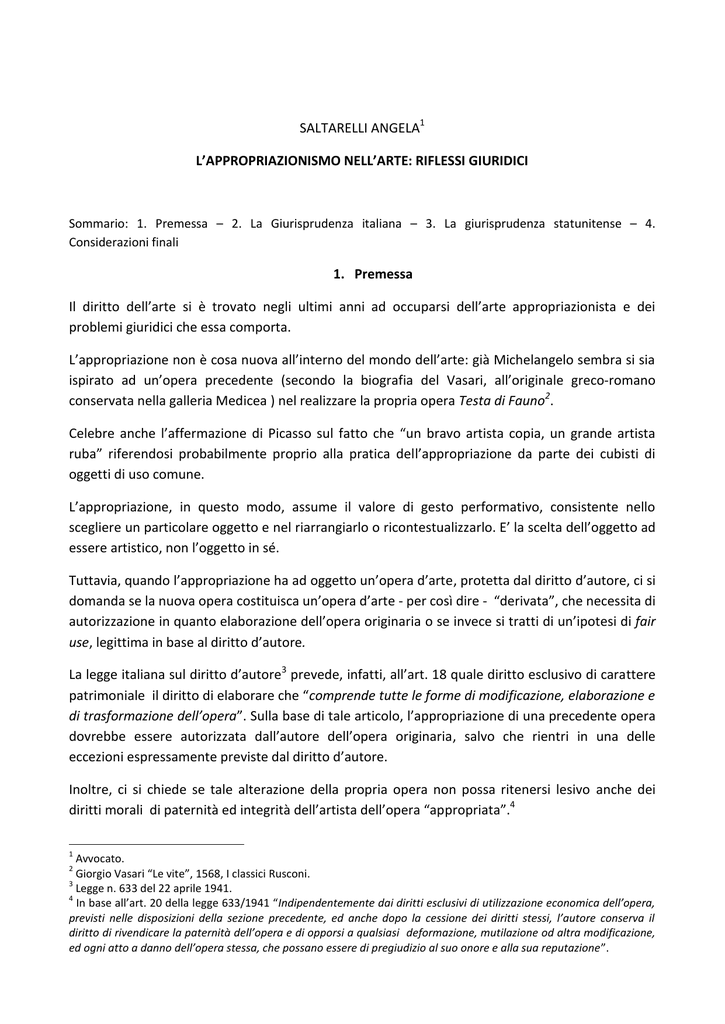 SALTARELLI ANGELA$^1$

L'APPROPRIAZIONISMO NELL'ARTE: RIFLESSI GIURIDICI

Sommario: 1. Premessa – 2. La Giurisprudenza italiana – 3. La giurisprudenza statunitense – 4. Considerazioni finali

1. Premessa

Il diritto dell'arte si è trovato negli ultimi anni ad occuparsi dell'arte appropriazionista e dei problemi giuridici che essa comporta.

L'appropriazione non è cosa nuova all'interno del mondo dell'arte: già Michelangelo sembra si sia ispirato ad un'opera precedente (secondo la biografia del Vasari, all'originale greco-romano conservata nella galleria Medicea ) nel realizzare la propria opera Testa di Fauno$^2$.

Celebre anche l'affermazione di Picasso sul fatto che "un bravo artista copia, un grande artista ruba" riferendosi probabilmente proprio alla pratica dell'appropriazione da parte dei cubisti di oggetti di uso comune.

L'appropriazione, in questo modo, assume il valore di gesto performativo, consistente nello scegliere un particolare oggetto e nel riarrangiarlo o ricontestualizzarlo. E' la scelta dell'oggetto ad essere artistico, non l'oggetto in sé.

Tuttavia, quando l'appropriazione ha ad oggetto un'opera d'arte, protetta dal diritto d'autore, ci si domanda se la nuova opera costituisca un'opera d'arte - per così dire - "derivata", che necessita di autorizzazione in quanto elaborazione dell'opera originaria o se invece si tratti di un'ipotesi di fair use, legittima in base al diritto d'autore.

La legge italiana sul diritto d'autore$^3$ prevede, infatti, all'art. 18 quale diritto esclusivo di carattere patrimoniale il diritto di elaborare che "comprende tutte le forme di modificazione, elaborazione e di trasformazione dell'opera". Sulla base di tale articolo, l'appropriazione di una precedente opera dovrebbe essere autorizzata dall'autore dell'opera originaria, salvo che rientri in una delle eccezioni espressamente previste dal diritto d'autore.

Inoltre, ci si chiede se tale alterazione della propria opera non possa ritenersi lesivo anche dei diritti morali di paternità ed integrità dell'artista dell'opera "appropriata".$^4$

$^1$ Avvocato.
$^2$ Giorgio Vasari "Le vite", 1568, I classici Rusconi.
$^3$ Legge n. 633 del 22 aprile 1941.
$^4$ In base all'art. 20 della legge 633/1941 "Indipendentemente dai diritti esclusivi di utilizzazione economica dell'opera, previsti nelle disposizioni della sezione precedente, ed anche dopo la cessione dei diritti stessi, l'autore conserva il diritto di rivendicare la paternità dell'opera e di opporsi a qualsiasi deformazione, mutilazione od altra modificazione, ed ogni atto a danno dell'opera stessa, che possano essere di pregiudizio al suo onore e alla sua reputazione".